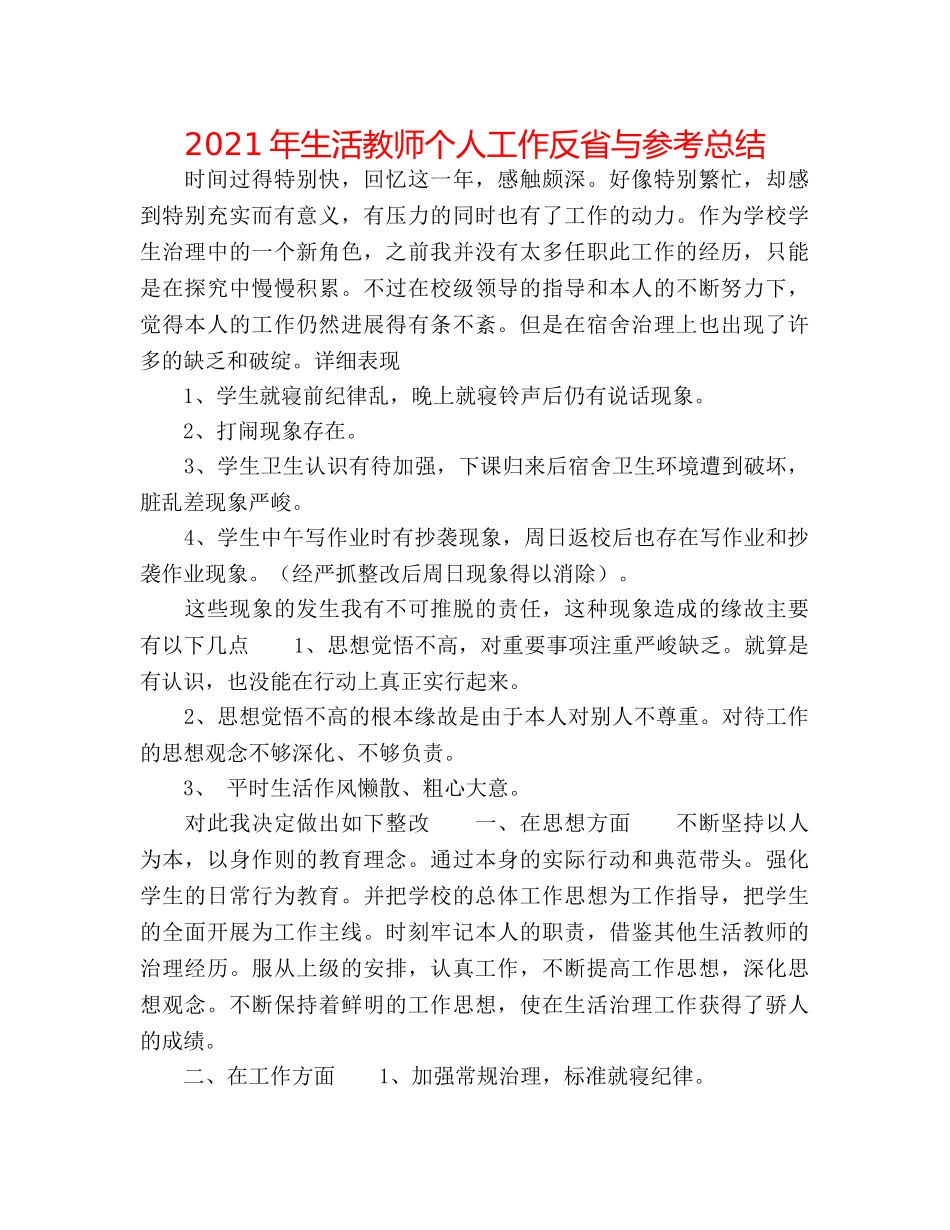 2021年生活教师个人工作反省与参考总结

时间过得特别快，回忆这一年，感触颇深。好像特别繁忙，却感到特别充实而有意义，有压力的同时也有了工作的动力。作为学校学生治理中的一个新角色，之前我并没有太多任职此工作的经历，只能是在探究中慢慢积累。不过在校级领导的指导和本人的不断努力下，觉得本人的工作仍然进展得有条不紊。但是在宿舍治理上也出现了许多的缺乏和破绽。详细表现

1、学生就寝前纪律乱，晚上就寝铃声后仍有说话现象。

2、打闹现象存在。

3、学生卫生认识有待加强，下课归来后宿舍卫生环境遭到破坏，脏乱差现象严峻。

4、学生中午写作业时有抄袭现象，周日返校后也存在写作业和抄袭作业现象。（经严抓整改后周日现象得以消除）。

这些现象的发生我有不可推脱的责任，这种现象造成的缘故主要有以下几点 1、思想觉悟不高，对重要事项注重严峻缺乏。就算是有认识，也没能在行动上真正实行起来。

2、思想觉悟不高的根本缘故是由于本人对别人不尊重。对待工作的思想观念不够深化、不够负责。

3、 平时生活作风懒散、粗心大意。

对此我决定做出如下整改 一、在思想方面 不断坚持以人为本，以身作则的教育理念。通过本身的实际行动和典范带头。强化学生的日常行为教育。并把学校的总体工作思想为工作指导，把学生的全面开展为工作主线。时刻牢记本人的职责，借鉴其他生活教师的治理经历。服从上级的安排，认真工作，不断提高工作思想，深化思想观念。不断保持着鲜明的工作思想，使在生活治理工作获得了骄人的成绩。

二、在工作方面 1、加强常规治理，标准就寝纪律。